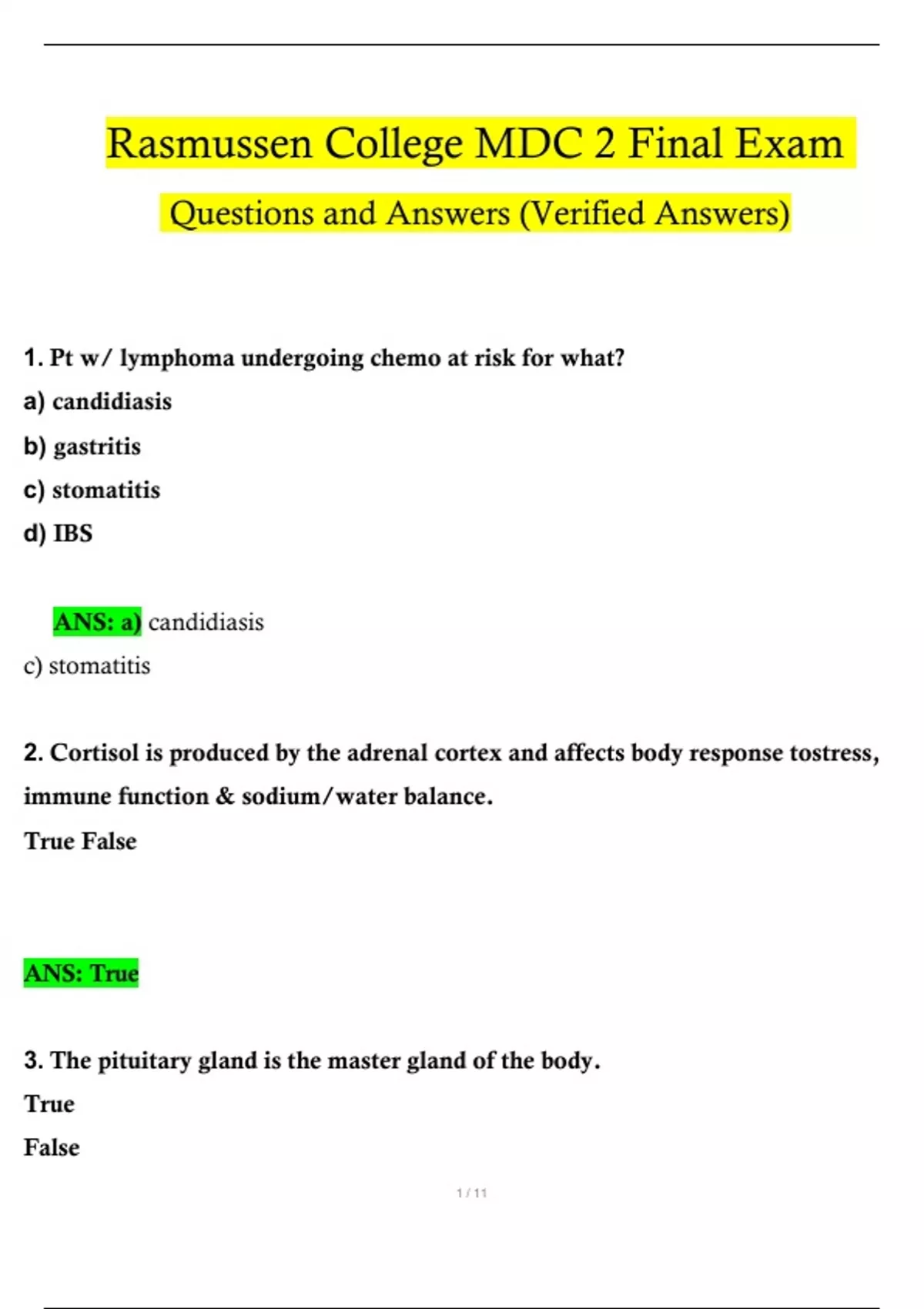 Rasmussen College MDC 2 Final Exam

Questions and Answers (Verified Answers)

1. Pt w/ lymphoma undergoing chemo at risk for what?

a) candidiasis

b) gastritis

c) stomatitis

d) IBS

ANS: a) candidiasis

c) stomatitis

2. Cortisol is produced by the adrenal cortex and affects body response tostress, immune function & sodium/water balance.

True False

ANS: True

3. The pituitary gland is the master gland of the body.

True

False

1 / 11